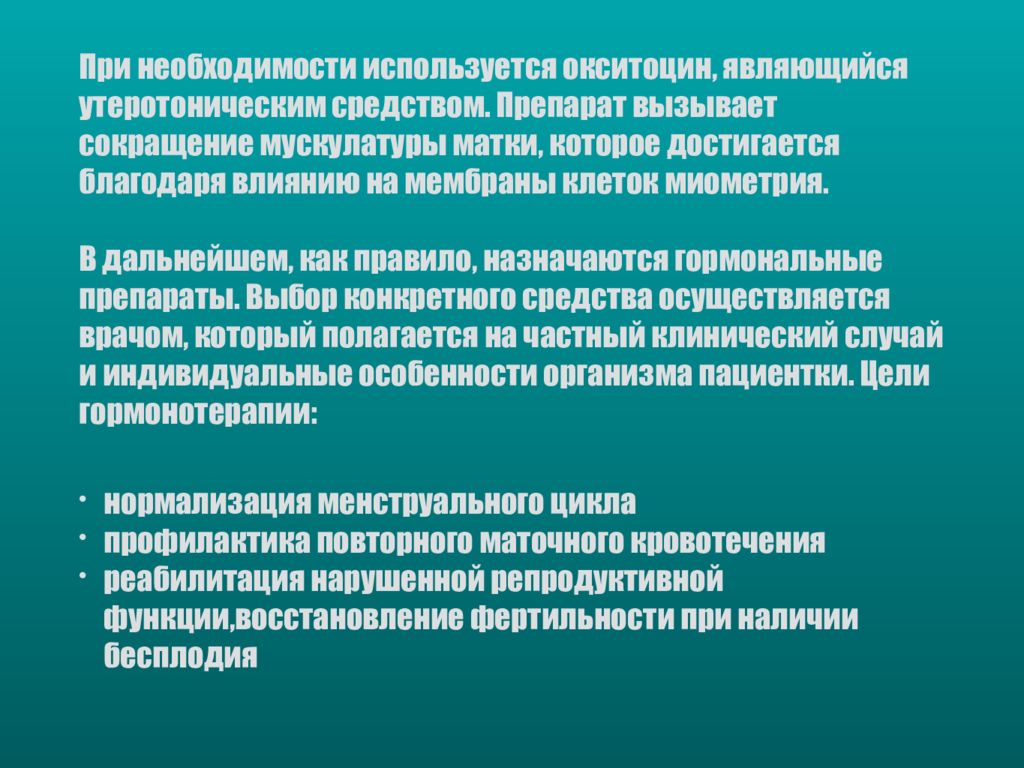 При необходимости используется окситоцин, являющийся утеротоническим средством. Препарат вызывает сокращение мускулатуры матки, которое достигается благодаря влиянию на мембраны клеток миометрия.

В дальнейшем, как правило, назначаются гормональные препараты. Выбор конкретного средства осуществляется врачом, который полагается на частный клинический случай и индивидуальные особенности организма пациентки. Цели гормонотерапии:

• нормализация менструального цикла
• профилактика повторного маточного кровотечения
• реабилитация нарушенной репродуктивной функции,восстановление фертильности при наличии бесплодия